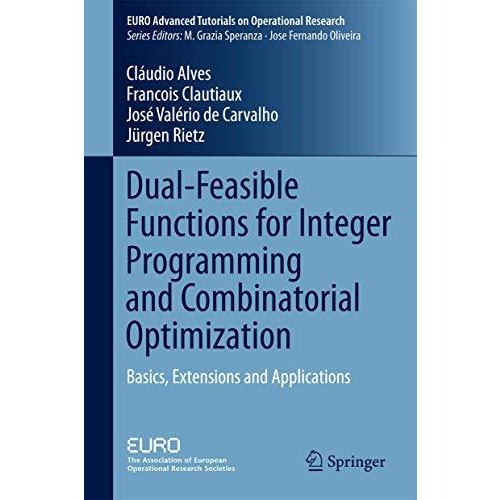 EURO Advanced Tutorials on Operational Research
Series Editors: M. Grazia Speranza · Jose Fernando Oliveira

Cláudio Alves
Francois Clautiaux
José Valério de Carvalho
Jürgen Rietz

Dual-Feasible Functions for Integer Programming and Combinatorial Optimization

Basics, Extensions and Applications

EURO
The Association of European Operational Research Societies

Springer